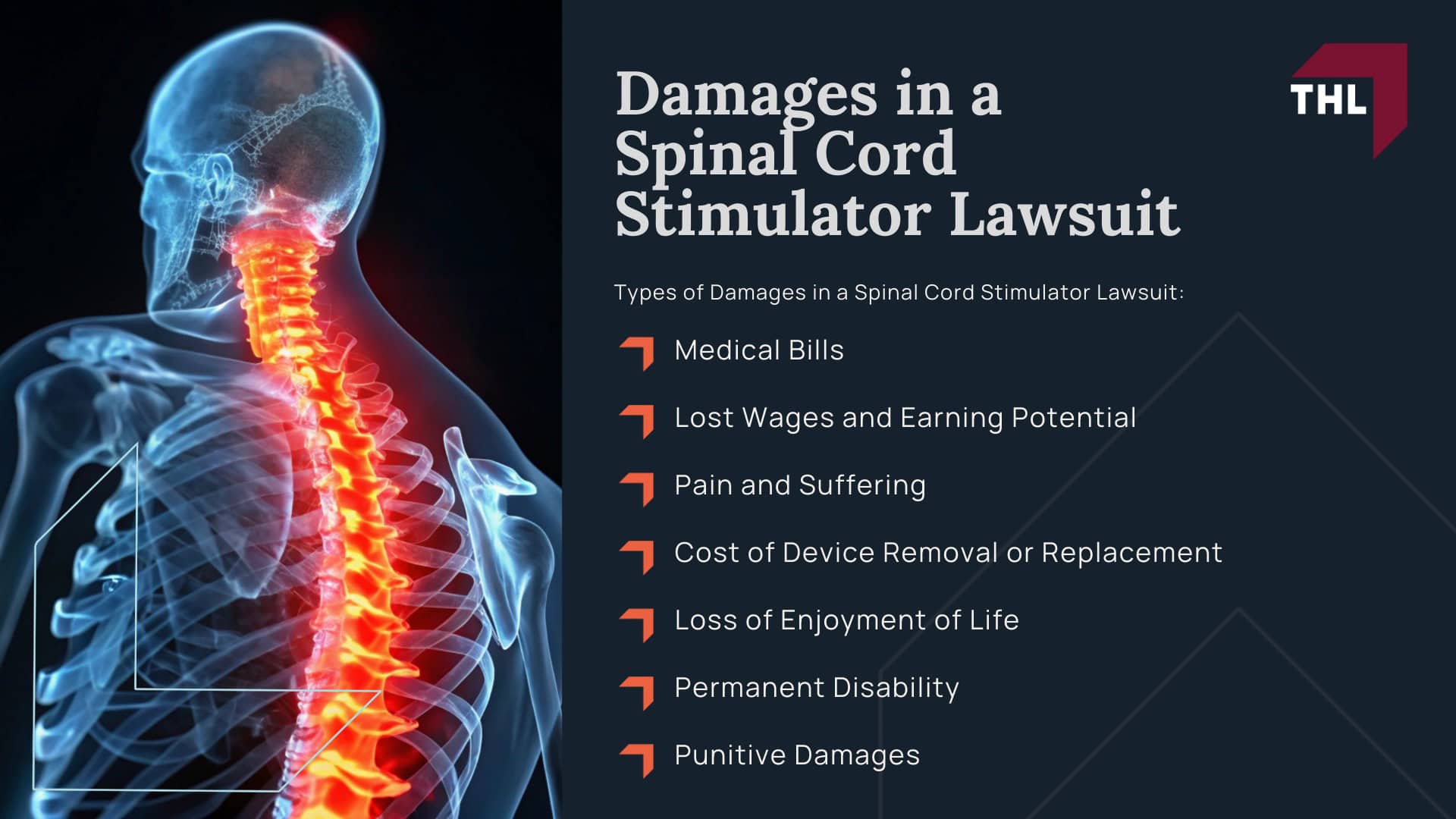 Damages in a Spinal Cord Stimulator Lawsuit

THL

Types of Damages in a Spinal Cord Stimulator Lawsuit:

Medical Bills

Lost Wages and Earning Potential

Pain and Suffering

Cost of Device Removal or Replacement

Loss of Enjoyment of Life

Permanent Disability

Punitive Damages